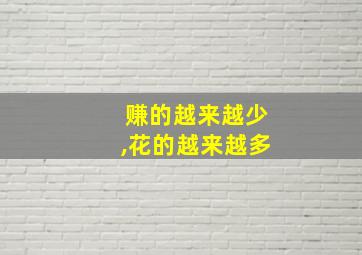 赚的越来越少
,花的越来越多